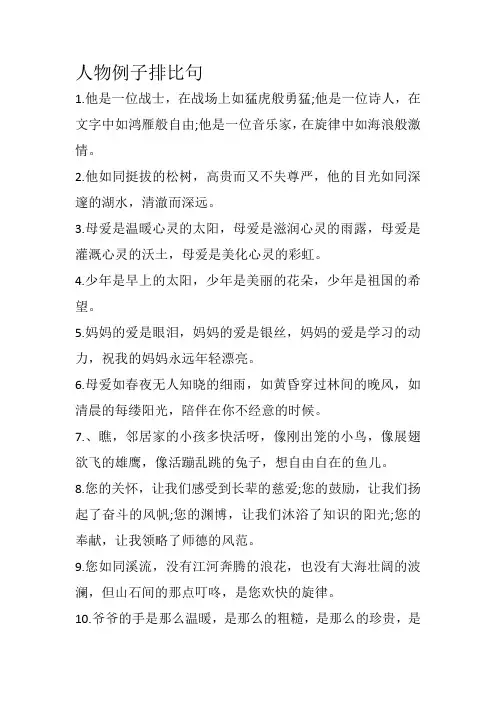 人物例子排比句

1.他是一位战士，在战场上如猛虎般勇猛;他是一位诗人，在文字中如鸿雁般自由;他是一位音乐家，在旋律中如海浪般激情。

2.他如同挺拔的松树，高贵而又不失尊严，他的目光如同深邃的湖水，清澈而深远。

3.母爱是温暖心灵的太阳，母爱是滋润心灵的雨露，母爱是灌溉心灵的沃土，母爱是美化心灵的彩虹。

4.少年是早上的太阳，少年是美丽的花朵，少年是祖国的希望。

5.妈妈的爱是眼泪，妈妈的爱是银丝，妈妈的爱是学习的动力，祝我的妈妈永远年轻漂亮。

6.母爱如春夜无人知晓的细雨，如黄昏穿过林间的晚风，如清晨的每缕阳光，陪伴在你不经意的时候。

7.、瞧，邻居家的小孩多快活呀，像刚出笼的小鸟，像展翅欲飞的雄鹰，像活蹦乱跳的兔子，想自由自在的鱼儿。

8.您的关怀，让我们感受到长辈的慈爱;您的鼓励，让我们扬起了奋斗的风帆;您的渊博，让我们沐浴了知识的阳光;您的奉献，让我领略了师德的风范。

9.您如同溪流，没有江河奔腾的浪花，也没有大海壮阔的波澜，但山石间的那点叮咚，是您欢快的旋律。

10.爷爷的手是那么温暖，是那么的粗糙，是那么的珍贵，是